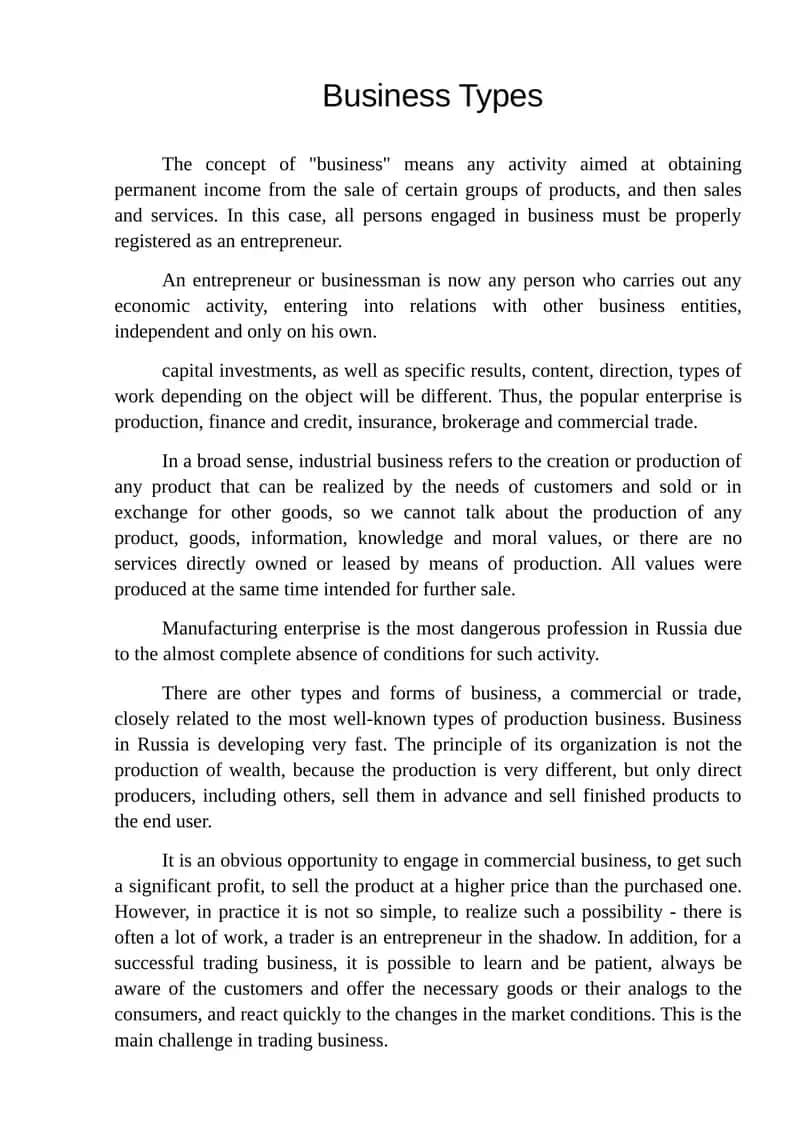 Business Types

The concept of "business" means any activity aimed at obtaining permanent income from the sale of certain groups of products, and then sales and services. In this case, all persons engaged in business must be properly registered as an entrepreneur.

An entrepreneur or businessman is now any person who carries out any economic activity, entering into relations with other business entities, independent and only on his own.

capital investments, as well as specific results, content, direction, types of work depending on the object will be different. Thus, the popular enterprise is production, finance and credit, insurance, brokerage and commercial trade.

In a broad sense, industrial business refers to the creation or production of any product that can be realized by the needs of customers and sold or in exchange for other goods, so we cannot talk about the production of any product, goods, information, knowledge and moral values, or there are no services directly owned or leased by means of production. All values were produced at the same time intended for further sale.

Manufacturing enterprise is the most dangerous profession in Russia due to the almost complete absence of conditions for such activity.

There are other types and forms of business, a commercial or trade, closely related to the most well-known types of production business. Business in Russia is developing very fast. The principle of its organization is not the production of wealth, because the production is very different, but only direct producers, including others, sell them in advance and sell finished products to the end user.

It is an obvious opportunity to engage in commercial business, to get such a significant profit, to sell the product at a higher price than the purchased one. However, in practice it is not so simple, to realize such a possibility - there is often a lot of work, a trader is an entrepreneur in the shadow. In addition, for a successful trading business, it is possible to learn and be patient, always be aware of the customers and offer the necessary goods or their analogs to the consumers, and react quickly to the changes in the market conditions. This is the main challenge in trading business.